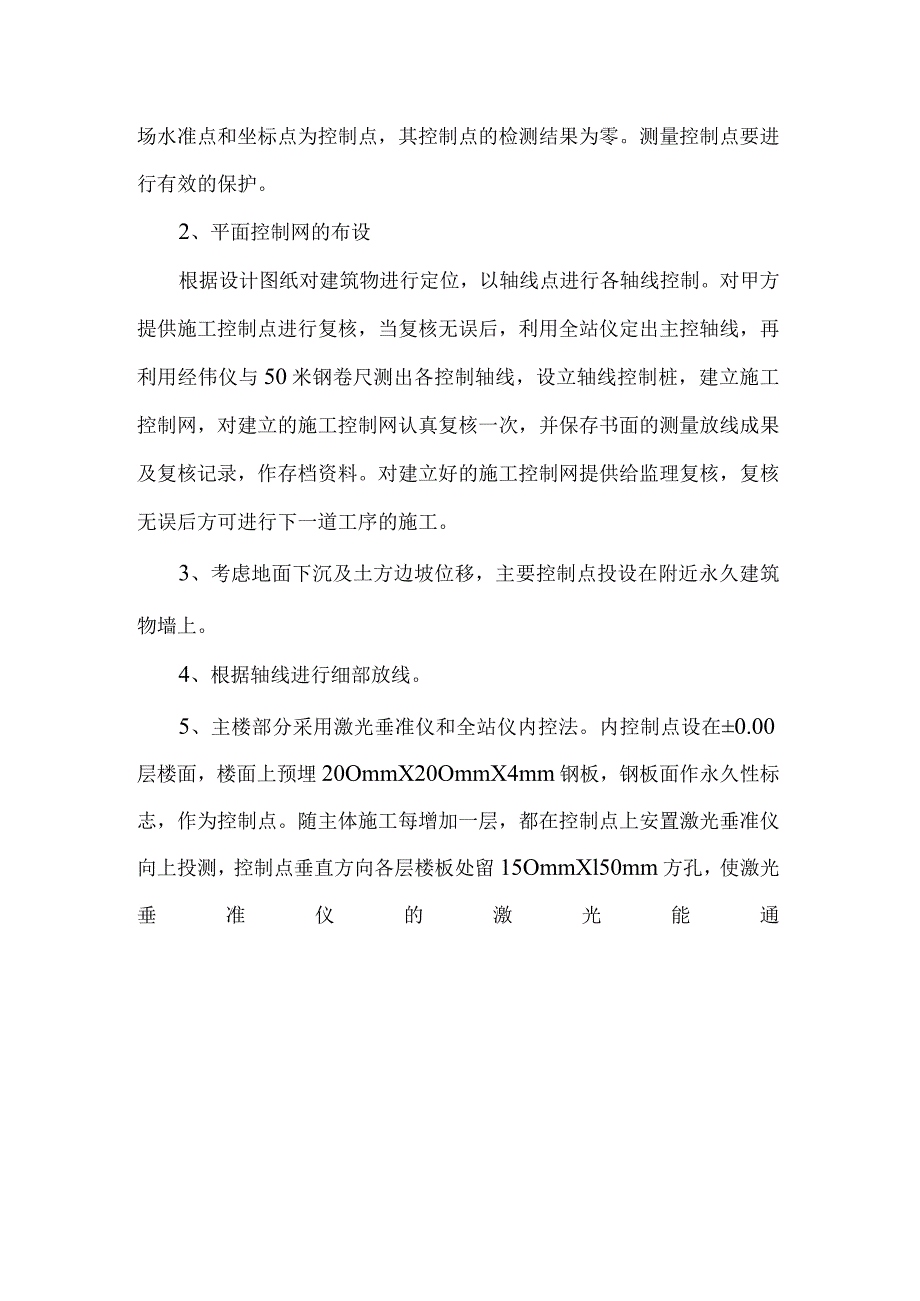 场水准点和坐标点为控制点，其控制点的检测结果为零。测量控制点要进行有效的保护。

2、平面控制网的布设

根据设计图纸对建筑物进行定位，以轴线点进行各轴线控制。对甲方提供施工控制点进行复核，当复核无误后，利用全站仪定出主控轴线，再利用经伟仪与50米钢卷尺测出各控制轴线，设立轴线控制桩，建立施工控制网，对建立的施工控制网认真复核一次，并保存书面的测量放线成果及复核记录，作存档资料。对建立好的施工控制网提供给监理复核，复核无误后方可进行下一道工序的施工。

3、考虑地面下沉及土方边坡位移，主要控制点投设在附近永久建筑物墙上。

4、根据轴线进行细部放线。

5、主楼部分采用激光垂准仪和全站仪内控法。内控制点设在±0.00层楼面，楼面上预埋20OmmX20OmmX4mm钢板，钢板面作永久性标志，作为控制点。随主体施工每增加一层，都在控制点上安置激光垂准仪向上投测，控制点垂直方向各层楼板处留15OmmXl50mm方孔，使激光垂准仪的激光能通